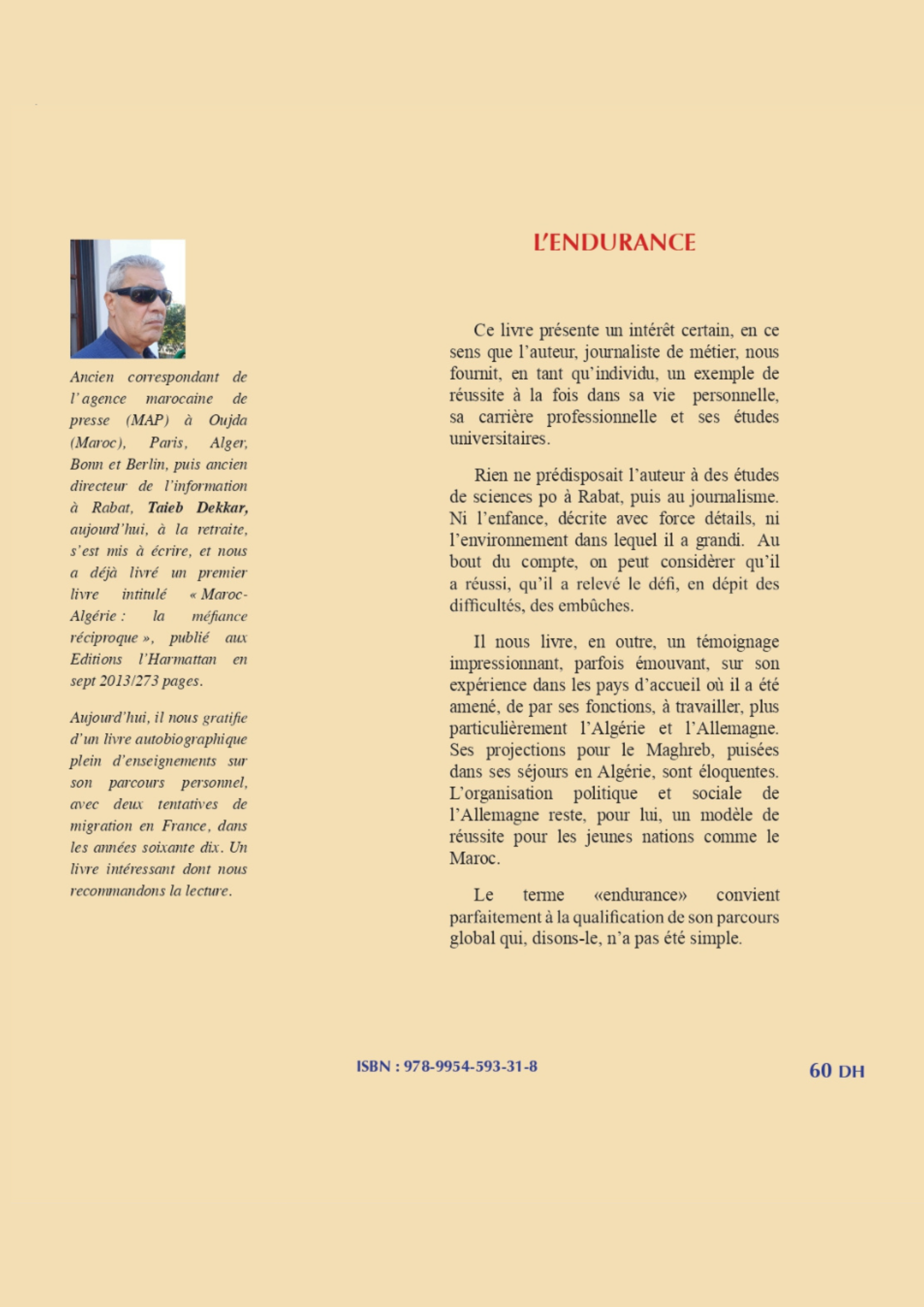 Ancien correspondant de l'agence marocaine de presse (MAP) à Oujda (Maroc), Paris, Alger, Bonn et Berlin, puis ancien directeur de l'information à Rabat, Taieb Dekkar, aujourd'hui, à la retraite, s'est mis à écrire, et nous a déjà livré un premier livre intitulé « Maroc-Algérie : la méfiance réciproque », publié aux Editions l'Harmattan en sept 2013/273 pages.

Aujourd'hui, il nous gratifie d'un livre autobiographique plein d'enseignements sur son parcours personnel, avec deux tentatives de migration en France, dans les années soixante dix. Un livre intéressant dont nous recommandons la lecture.

L'ENDURANCE

Ce livre présente un intérêt certain, en ce sens que l'auteur, journaliste de métier, nous fournit, en tant qu'individu, un exemple de réussite à la fois dans sa vie personnelle, sa carrière professionnelle et ses études universitaires.

Rien ne prédisposait l'auteur à des études de sciences po à Rabat, puis au journalisme. Ni l'enfance, décrite avec force détails, ni l'environnement dans lequel il a grandi. Au bout du compte, on peut considèrer qu'il a réussi, qu'il a relevé le défi, en dépit des difficultés, des embûches.

Il nous livre, en outre, un témoignage impressionnant, parfois émouvant, sur son expérience dans les pays d'accueil où il a été amené, de par ses fonctions, à travailler, plus particulièrement l'Algérie et l'Allemagne. Ses projections pour le Maghreb, puisées dans ses séjours en Algérie, sont éloquentes. L'organisation politique et sociale de l'Allemagne reste, pour lui, un modèle de réussite pour les jeunes nations comme le Maroc.

Le terme «endurance» convient parfaitement à la qualification de son parcours global qui, disons-le, n'a pas été simple.

ISBN : 978-9954-593-31-8

60 DH